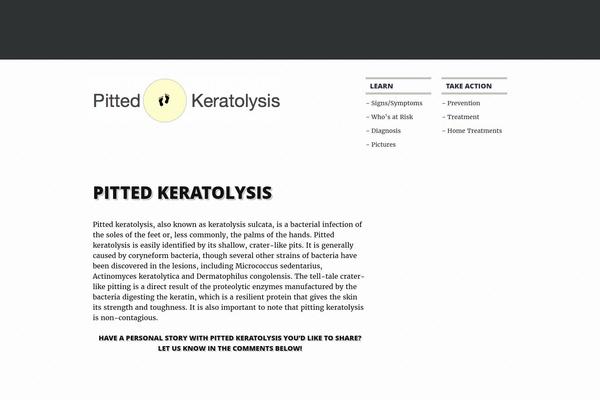 Pitted Keratolysis

LEARN
- Signs/Symptoms
- Who's at Risk
- Diagnosis
- Pictures

TAKE ACTION
- Prevention
- Treatment
- Home Treatments

PITTED KERATOLYSIS

Pitted keratolysis, also known as keratolysis sulcata, is a bacterial infection of the soles of the feet or, less commonly, the palms of the hands. Pitted keratolysis is easily identified by its shallow, crater-like pits. It is generally caused by coryneform bacteria, though several other strains of bacteria have been discovered in the lesions, including Micrococcus sedentarius, Actinomyces keratolytica and Dermatophilus congolensis. The tell-tale crater-like pitting is a direct result of the proteolytic enzymes manufactured by the bacteria digesting the keratin, which is a resilient protein that gives the skin its strength and toughness. It is also important to note that pitting keratolysis is non-contagious.

HAVE A PERSONAL STORY WITH PITTED KERATOLYSIS YOU'D LIKE TO SHARE? LET US KNOW IN THE COMMENTS BELOW!